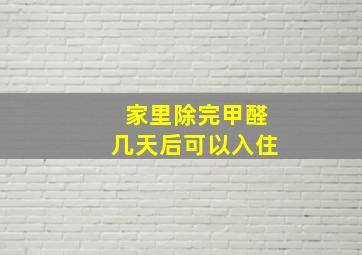 家里除完甲醛
几天后可以入住